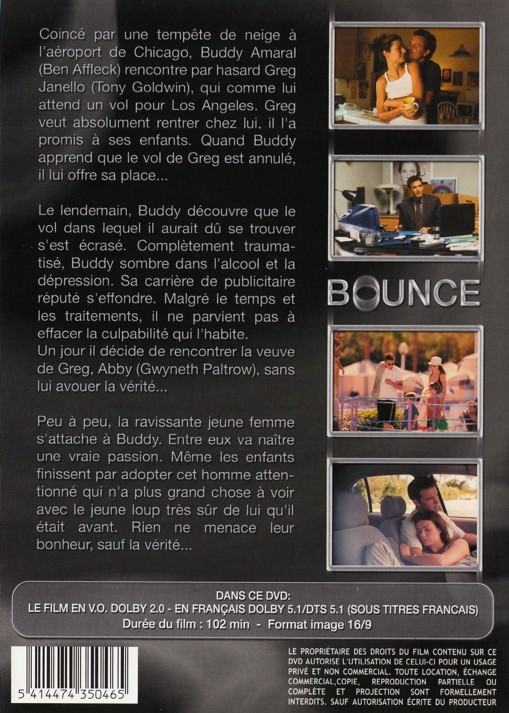 Coincé par une tempête de neige à l'aéroport de Chicago, Buddy Amaral (Ben Affleck) rencontre par hasard Greg Janello (Tony Goldwin), qui comme lui attend un vol pour Los Angeles. Greg veut absolument rentrer chez lui, il l'a promis à ses enfants. Quand Buddy apprend que le vol de Greg est annulé, il lui offre sa place...

Le lendemain, Buddy découvre que le vol dans lequel il aurait dû se trouver s'est écrasé. Complètement traumatisé, Buddy sombre dans l'alcool et la dépression. Sa carrière de publicitaire réputé s'effondre. Malgré le temps et les traitements, il ne parvient pas à effacer la culpabilité qui l'habite.
Un jour il décide de rencontrer la veuve de Greg, Abby (Gwyneth Paltrow), sans lui avouer la vérité...

Peu à peu, la ravissante jeune femme s'attache à Buddy. Entre eux va naître une vraie passion. Même les enfants finissent par adopter cet homme attentionné qui n'a plus grand chose à voir avec le jeune loup très sûr de lui qu'il était avant. Rien ne menace leur bonheur, sauf la vérité...

BOUNCE

DANS CE DVD:
LE FILM EN V.O. DOLBY 2.0 - EN FRANÇAIS DOLBY 5.1/DTS 5.1 (SOUS TITRES FRANCAIS)
Durée du film : 102 min - Format image 16/9

5 414474 350465

LE PROPRIÉTAIRE DES DROITS DU FILM CONTENU SUR CE DVD AUTORISE L'UTILISATION DE CELUI-CI POUR UN USAGE PRIVÉ ET NON COMMERCIAL. TOUTE LOCATION, ÉCHANGE COMMERCIAL,COPIE, REPRODUCTION PARTIELLE OU COMPLÈTE ET PROJECTION SONT FORMELLEMENT INTERDITS. SAUF AUTORISATION ÉCRITE DU PRODUCTEUR